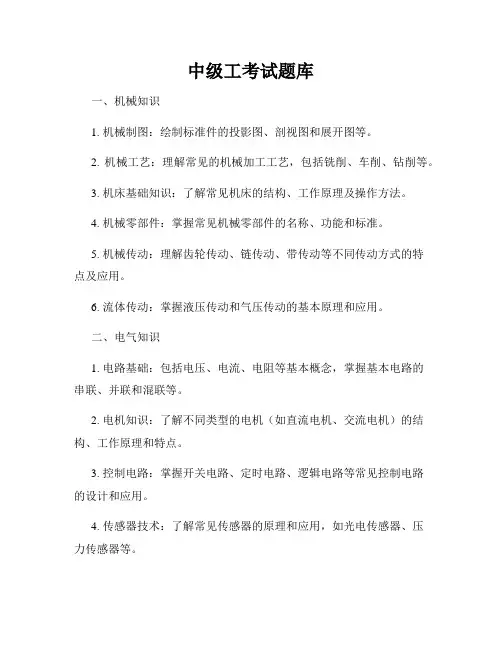 中级工考试题库

一、机械知识

1. 机械制图：绘制标准件的投影图、剖视图和展开图等。

2. 机械工艺：理解常见的机械加工工艺，包括铣削、车削、钻削等。

3. 机床基础知识：了解常见机床的结构、工作原理及操作方法。

4. 机械零部件：掌握常见机械零部件的名称、功能和标准。

5. 机械传动：理解齿轮传动、链传动、带传动等不同传动方式的特点及应用。

6. 流体传动：掌握液压传动和气压传动的基本原理和应用。

二、电气知识

1. 电路基础：包括电压、电流、电阻等基本概念，掌握基本电路的串联、并联和混联等。

2. 电机知识：了解不同类型的电机（如直流电机、交流电机）的结构、工作原理和特点。

3. 控制电路：掌握开关电路、定时电路、逻辑电路等常见控制电路的设计和应用。

4. 传感器技术：了解常见传感器的原理和应用，如光电传感器、压力传感器等。